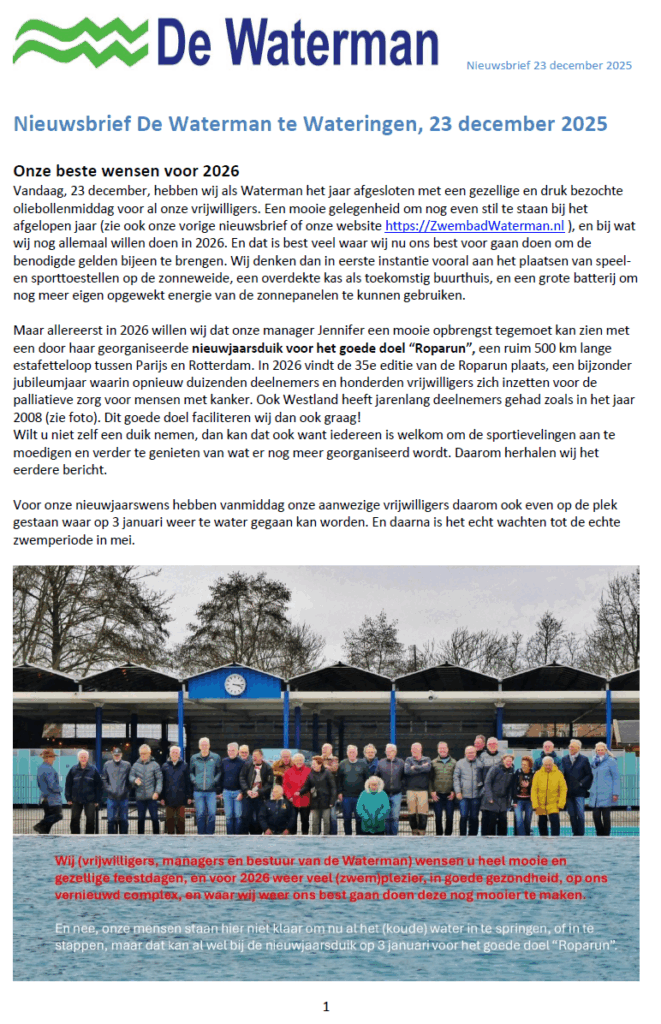 De Waterman

Nieuwsbrief 23 december 2025

Nieuwsbrief De Waterman te Wateringen, 23 december 2025

Onze beste wensen voor 2026

Vandaag, 23 december, hebben wij als Waterman het jaar afgesloten met een gezellige en druk bezochte oliebollenmiddag voor al onze vrijwilligers. Een mooie gelegenheid om nog even stil te staan bij het afgelopen jaar (zie ook onze vorige nieuwsbrief of onze website https://ZwembadWaterman.nl ), en bij wat wij nog allemaal willen doen in 2026. En dat is best veel waar wij nu ons best voor gaan doen om de benodigde gelden bijeen te brengen. Wij denken dan in eerste instantie vooral aan het plaatsen van speel- en sporttoestellen op de zonneweide, een overdekte kas als toekomstig buurthuis, en een grote batterij om nog meer eigen opgewekt energie van de zonnepanelen te kunnen gebruiken.

Maar allereerst in 2026 willen wij dat onze manager Jennifer een mooie opbrengst tegemoet kan zien met een door haar georganiseerde nieuwjaarsduik voor het goede doel "Roparun", een ruim 500 km lange estafetteloop tussen Parijs en Rotterdam. In 2026 vindt de 35e editie van de Roparun plaats, een bijzonder jubileumjaar waarin opnieuw duizenden deelnemers en honderden vrijwilligers zich inzetten voor de palliatieve zorg voor mensen met kanker. Ook Westland heeft jarenlang deelnemers gehad zoals in het jaar 2008 (zie foto). Dit goede doel faciliteren wij dan ook graag!
Wilt u niet zelf een duik nemen, dan kan dat ook want iedereen is welkom om de sportievelingen aan te moedigen en verder te genieten van wat er nog meer georganiseerd wordt. Daarom herhalen wij het eerdere bericht.

Voor onze nieuwjaarswens hebben vanmiddag onze aanwezige vrijwilligers daarom ook even op de plek gestaan waar op 3 januari weer te water gegaan kan worden. En daarna is het echt wachten tot de echte zwemperiode in mei.

Wij (vrijwilligers, managers en bestuur van de Waterman) wensen u heel mooie en gezellige feestdagen, en voor 2026 weer veel (zwem)plezier, in goede gezondheid, op ons vernieuwd complex, en waar wij weer ons best gaan doen deze nog mooier te maken.

En nee, onze mensen staan hier niet klaar om nu al het (koude) water in te springen, of in te stappen, maar dat kan al wel bij de nieuwjaarsduik op 3 januari voor het goede doel "Roparun".

1